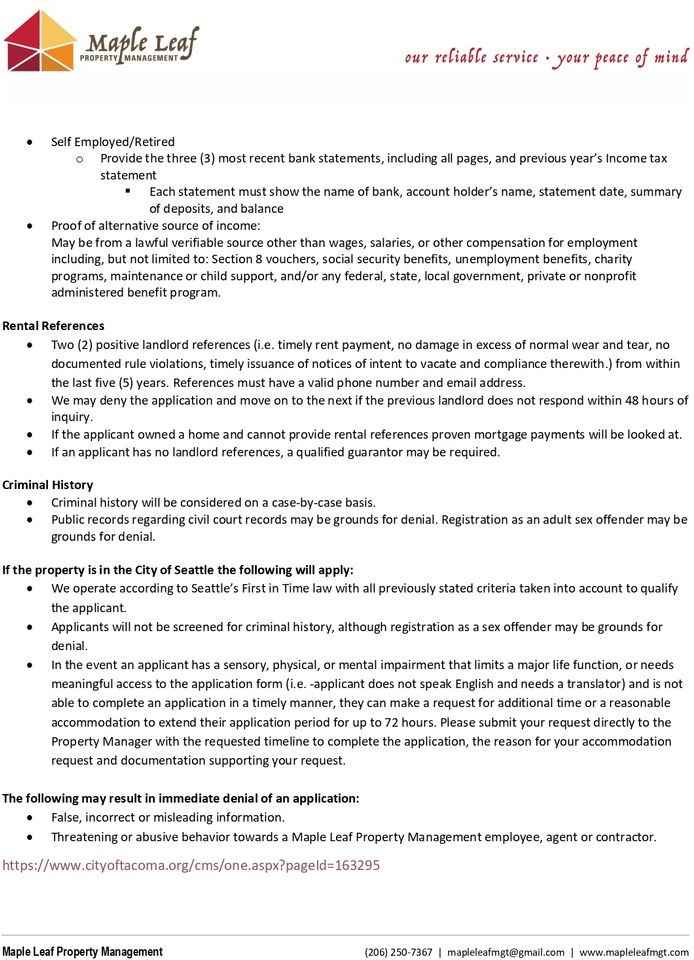 Maple Leaf
PROPERTY MANAGEMENT

our reliable service · your peace of mind

- Self Employed/Retired
  - Provide the three (3) most recent bank statements, including all pages, and previous year's Income tax statement
    - Each statement must show the name of bank, account holder's name, statement date, summary of deposits, and balance
- Proof of alternative source of income:
May be from a lawful verifiable source other than wages, salaries, or other compensation for employment including, but not limited to: Section 8 vouchers, social security benefits, unemployment benefits, charity programs, maintenance or child support, and/or any federal, state, local government, private or nonprofit administered benefit program.

Rental References
- Two (2) positive landlord references (i.e. timely rent payment, no damage in excess of normal wear and tear, no documented rule violations, timely issuance of notices of intent to vacate and compliance therewith.) from within the last five (5) years. References must have a valid phone number and email address.
- We may deny the application and move on to the next if the previous landlord does not respond within 48 hours of inquiry.
- If the applicant owned a home and cannot provide rental references proven mortgage payments will be looked at.
- If an applicant has no landlord references, a qualified guarantor may be required.

Criminal History
- Criminal history will be considered on a case-by-case basis.
- Public records regarding civil court records may be grounds for denial. Registration as an adult sex offender may be grounds for denial.

If the property is in the City of Seattle the following will apply:
- We operate according to Seattle's First in Time law with all previously stated criteria taken into account to qualify the applicant.
- Applicants will not be screened for criminal history, although registration as a sex offender may be grounds for denial.
- In the event an applicant has a sensory, physical, or mental impairment that limits a major life function, or needs meaningful access to the application form (i.e. -applicant does not speak English and needs a translator) and is not able to complete an application in a timely manner, they can make a request for additional time or a reasonable accommodation to extend their application period for up to 72 hours. Please submit your request directly to the Property Manager with the requested timeline to complete the application, the reason for your accommodation request and documentation supporting your request.

The following may result in immediate denial of an application:
- False, incorrect or misleading information.
- Threatening or abusive behavior towards a Maple Leaf Property Management employee, agent or contractor.

https://www.cityoftacoma.org/cms/one.aspx?pageId=163295

Maple Leaf Property Management (206) 250-7367 | mapleleafmgt@gmail.com | www.mapleleafmgt.com